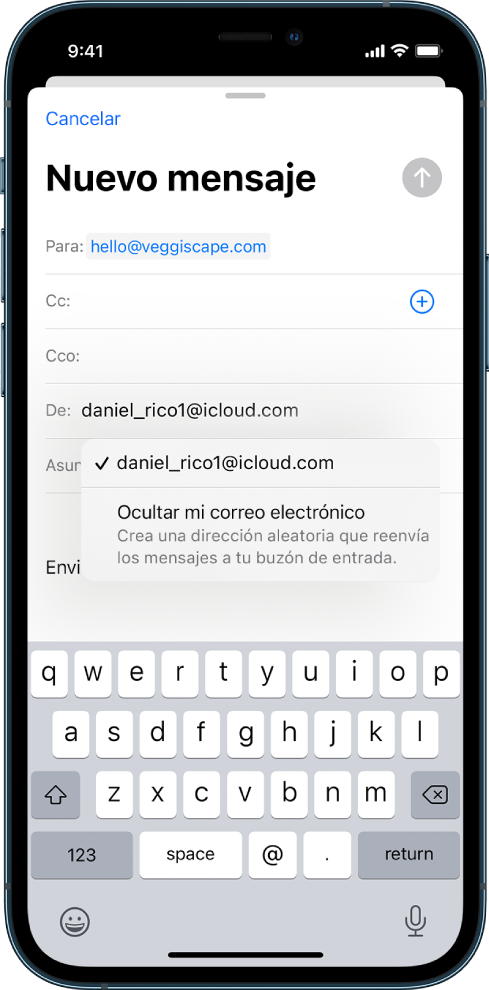 9:41

Cancelar

Nuevo mensaje

Para: hello@veggiscape.com

Cc:

Cco:

De: daniel_rico1@icloud.com

Asun

✓ daniel_rico1@icloud.com

Ocultar mi correo electrónico
Crea una dirección aleatoria que reenvía los mensajes a tu buzón de entrada.

Envi

q w e r t y u i o p
a s d f g h j k l
z x c v b n m
123 space @ . return